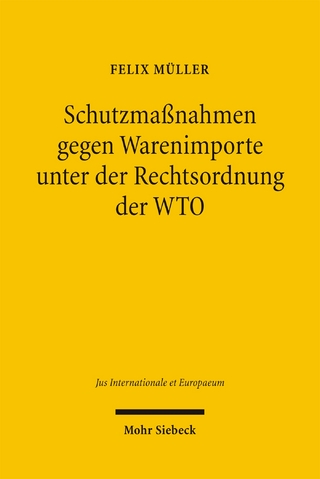 FELIX MÜLLER

Schutzmaßnahmen gegen Warenimporte unter der Rechtsordnung der WTO

Jus Internationale et Europaeum

Mohr Siebeck